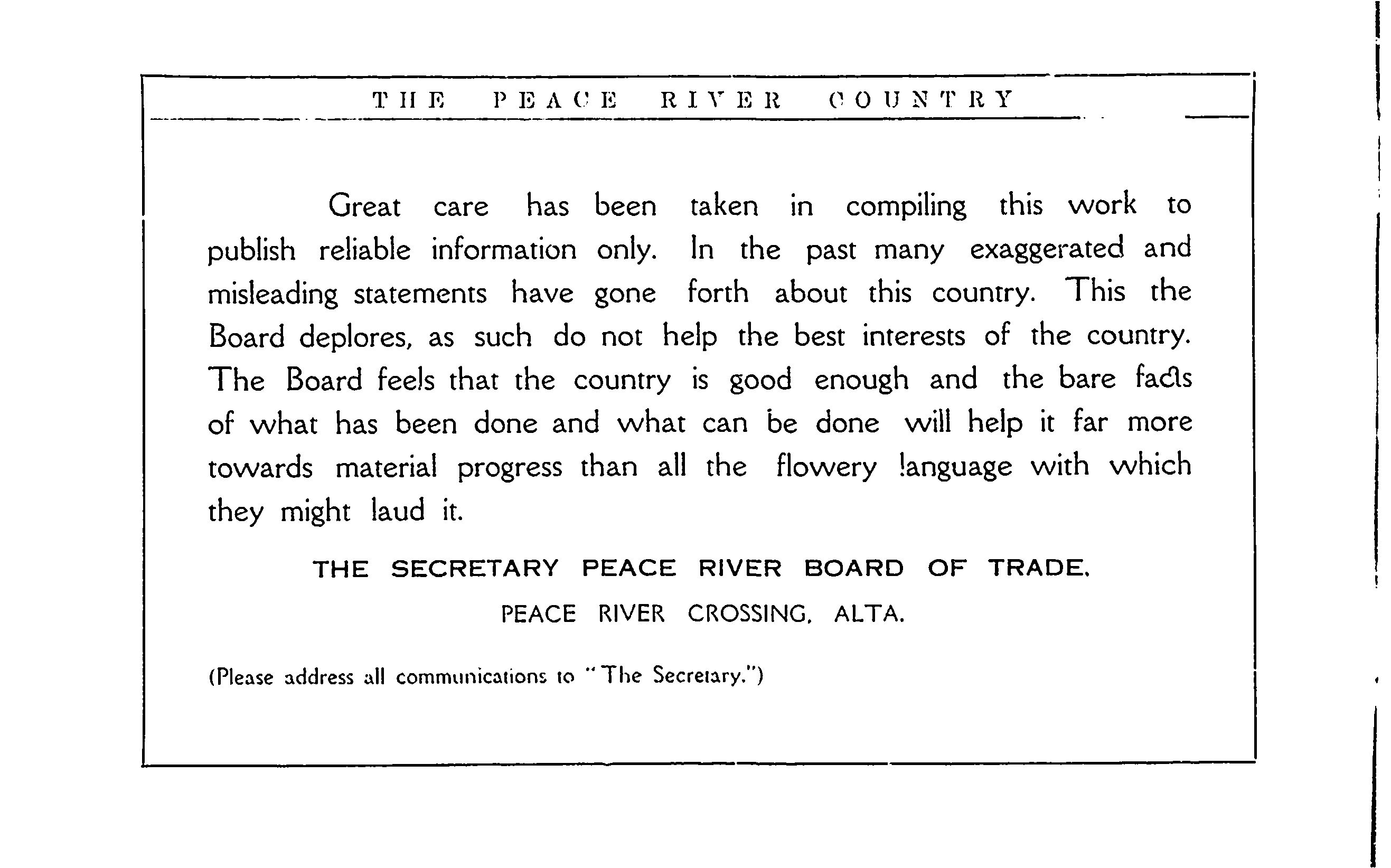 THE PEACE RIVER COUNTRY

Great care has been taken in compiling this work to publish reliable information only. In the past many exaggerated and misleading statements have gone forth about this country. This the Board deplores, as such do not help the best interests of the country. The Board feels that the country is good enough and the bare facts of what has been done and what can be done will help it far more towards material progress than all the flowery language with which they might laud it.

THE SECRETARY PEACE RIVER BOARD OF TRADE.

PEACE RIVER CROSSING, ALTA.

(Please address all communications to "The Secretary.")